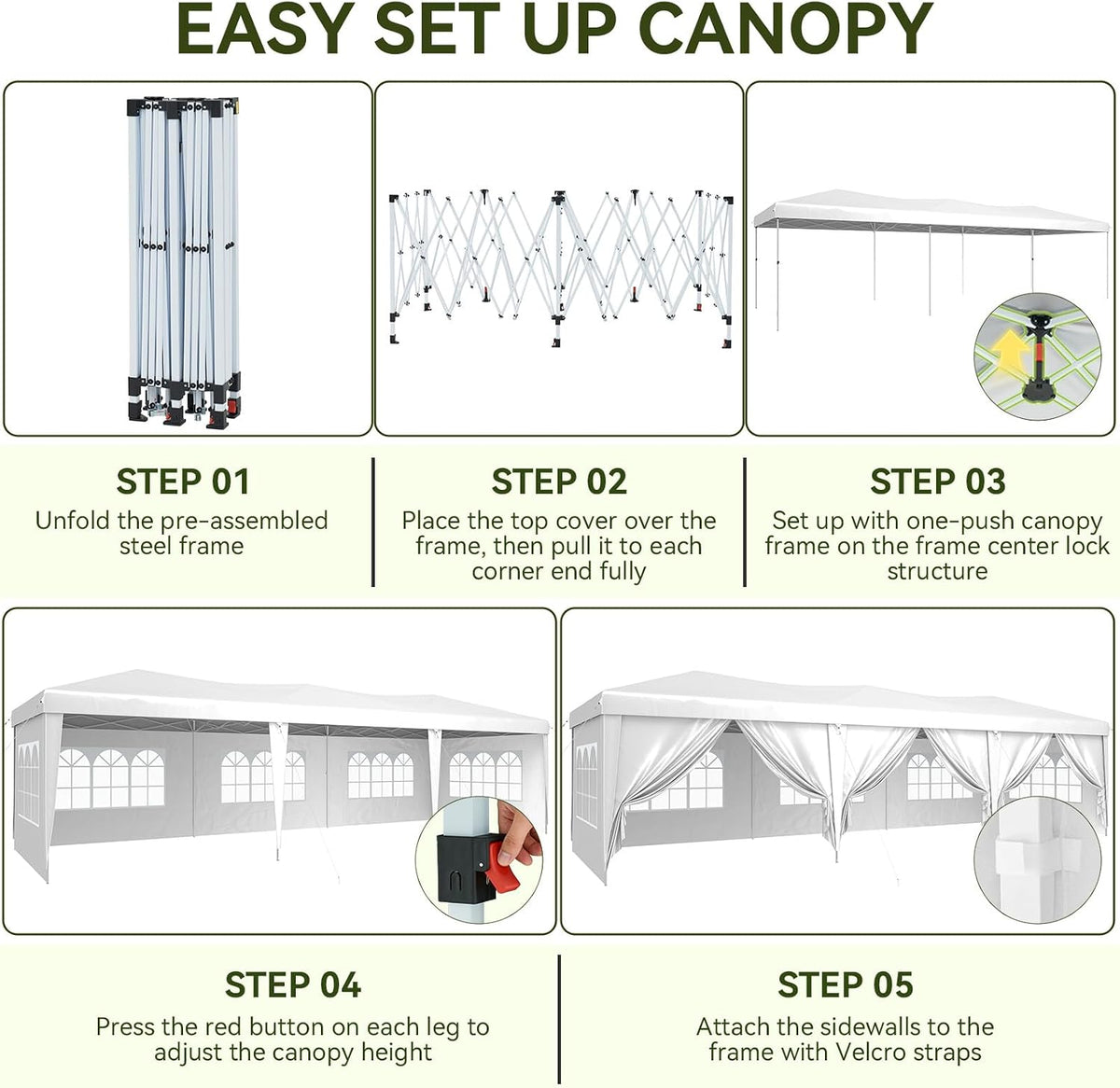 EASY SET UP CANOPY

STEP 01
Unfold the pre-assembled steel frame

STEP 02
Place the top cover over the frame, then pull it to each corner end fully

STEP 03
Set up with one-push canopy frame on the frame center lock structure

STEP 04
Press the red button on each leg to adjust the canopy height

STEP 05
Attach the sidewalls to the frame with Velcro straps